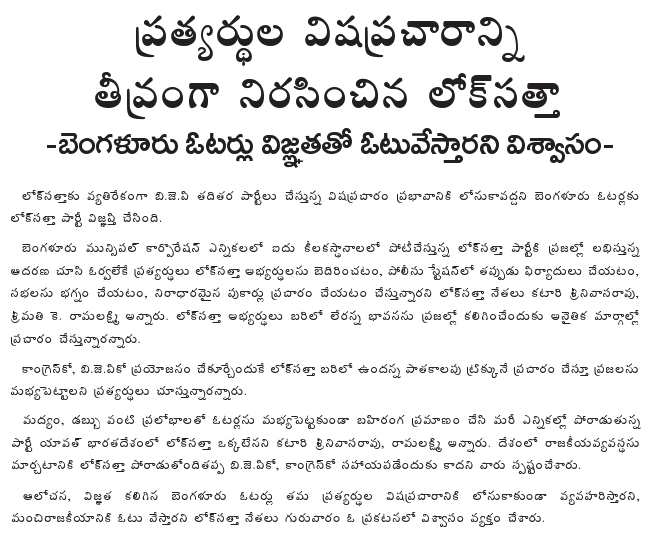 ప్రత్యర్థుల విషప్రచారాన్ని తీవ్రంగా నిరసించిన లోక్‌సత్తా

-బెంగళూరు ఓటర్లు విజ్ఞతతో ఓటువేస్తారని విశ్వాసం-

లోక్‌సత్తాకు వ్యతిరేకంగా బి.జె.పి తదితర పార్టీలు చేస్తున్న విషప్రచారం ప్రభావానికి లోనుకావద్దని బెంగళూరు ఓటర్లకు లోక్‌సత్తా పార్టీ విజ్ఞప్తి చేసింది.

బెంగళూరు మున్సిపల్ కార్పొరేషన్ ఎన్నికలలో ఐదు కీలకస్థానాలలో పోటీచేస్తున్న లోక్‌సత్తా పార్టీకి ప్రజల్లో లభిస్తున్న ఆదరణ చూసి ఓర్వలేకే ప్రత్యర్థులు లోక్‌సత్తా అభ్యర్థులను బెదిరించటం, పోలీసు స్టేషన్‌లో తప్పుడు ఫిర్యాదులు చేయటం, సభలను భగ్నం చేయటం, నిరాధారమైన పుకార్లు ప్రచారం చేయటం చేస్తున్నారని లోక్‌సత్తా నేతలు కటారి శ్రీనివాసరావు, శ్రీమతి కె. రామలక్ష్మి అన్నారు. లోక్‌సత్తా అభ్యర్థులు బరిలో లేరన్న భావనను ప్రజల్లో కలిగించేందుకు అనైతిక మార్గాల్లో ప్రచారం చేస్తున్నారన్నారు.

కాంగ్రెస్‌కో, బి.జె.పికో ప్రయోజనం చేకూర్చేందుకే లోక్‌సత్తా బరిలో ఉందన్న పాతకాలపు ట్రిక్కునే ప్రచారం చేస్తూ ప్రజలను మభ్యపెట్టాలని ప్రత్యర్థులు చూస్తున్నారన్నారు.

మద్యం, డబ్బు వంటి ప్రలోభాలతో ఓటర్లను మభ్యపెట్టకుండా బహిరంగ ప్రమాణం చేసి మరీ ఎన్నికల్లో పోరాడుతున్న పార్టీ యావత్ భారతదేశంలో లోక్‌సత్తా ఒక్కటేనని కటారి శ్రీనివాసరావు, రామలక్ష్మి అన్నారు. దేశంలో రాజకీయవ్యవస్థను మార్చటానికి లోక్‌సత్తా పోరాడుతోందితప్ప బి.జె.పికో, కాంగ్రెస్‌కో సహాయపడేందుకు కాదని వారు స్పష్టంచేశారు.

ఆలోచన, విజ్ఞత కలిగిన బెంగళూరు ఓటర్లు తమ ప్రత్యర్థుల విషప్రచారానికి లోనుకాకుండా వ్యవహరిస్తారని, మంచిరాజకీయానికి ఓటు వేస్తారని లోక్‌సత్తా నేతలు గురువారం ఓ ప్రకటనలో విశ్వాసం వ్యక్తం చేశారు.